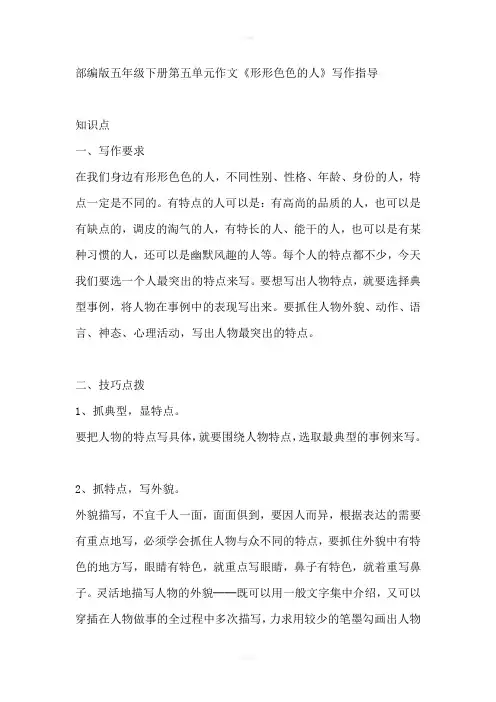 部编版五年级下册第五单元作文《形形色色的人》写作指导

知识点

一、写作要求

在我们身边有形形色色的人，不同性别、性格、年龄、身份的人，特点一定是不同的。有特点的人可以是：有高尚的品质的人，也可以是有缺点的，调皮的淘气的人，有特长的人、能干的人，也可以是有某种习惯的人，还可以是幽默风趣的人等。每个人的特点都不少，今天我们要选一个人最突出的特点来写。要想写出人物特点，就要选择典型事例，将人物在事例中的表现写出来。要抓住人物外貌、动作、语言、神态、心理活动，写出人物最突出的特点。

二、技巧点拨

1、抓典型，显特点。

要把人物的特点写具体，就要围绕人物特点，选取最典型的事例来写。

2、抓特点，写外貌。

外貌描写，不宜千人一面，面面俱到，要因人而异，根据表达的需要有重点地写，必须学会抓住人物与众不同的特点，要抓住外貌中有特色的地方写，眼睛有特色，就重点写眼睛，鼻子有特色，就着重写鼻子。灵活地描写人物的外貌——既可以用一般文字集中介绍，又可以穿插在人物做事的全过程中多次描写，力求用较少的笔墨勾画出人物